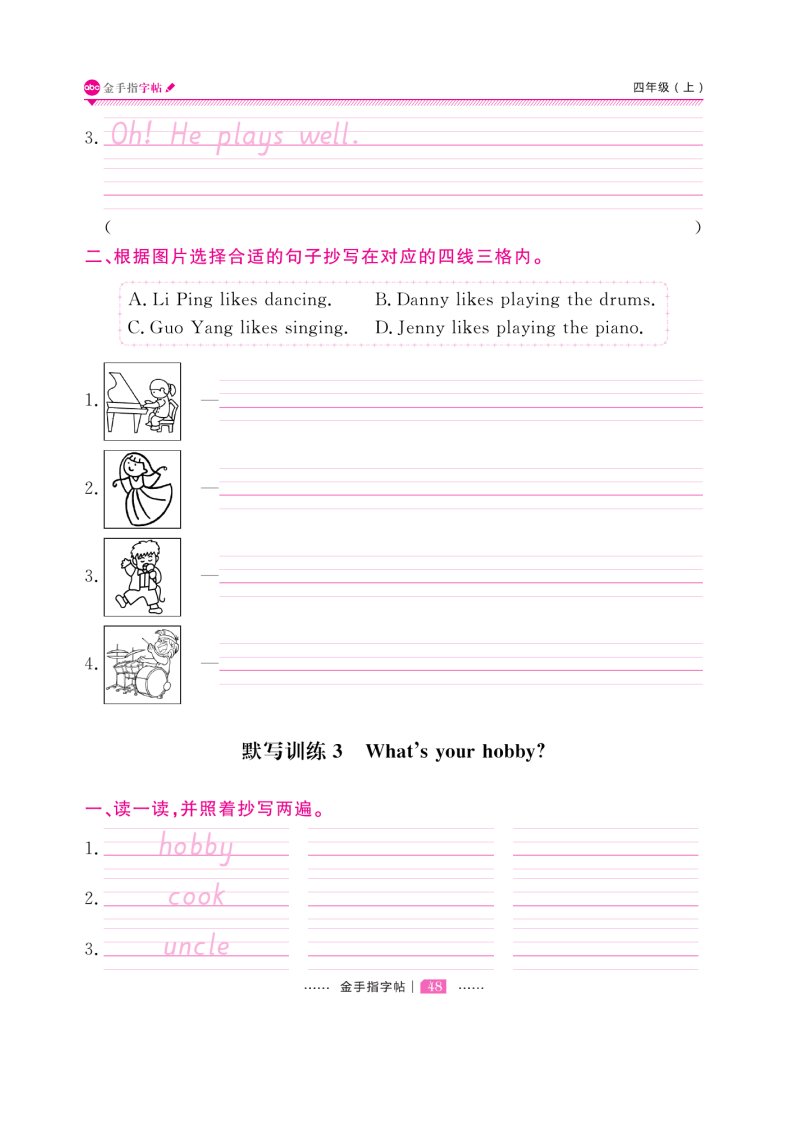 abc 金手指字帖

四年级（上）

3. Oh! He plays well.

(　　　　　　　　　　　　　　　　　　　　　　　　　　　　　　　　)

二、根据图片选择合适的句子抄写在对应的四线三格内。

A. Li Ping likes dancing.　　B. Danny likes playing the drums.
C. Guo Yang likes singing.　　D. Jenny likes playing the piano.

1. —

2. —

3. —

4. —

默写训练 3　What's your hobby?

一、读一读，并照着抄写两遍。

1. hobby

2. cook

3. uncle

…… 金手指字帖 | 48 ……